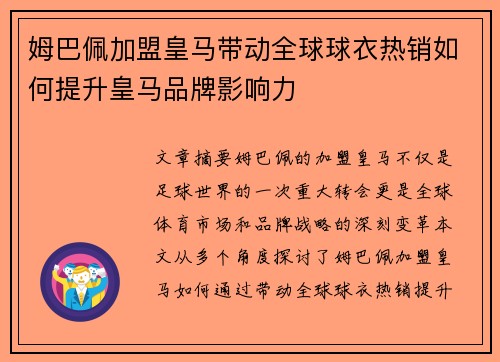 姆巴佩加盟皇马带动全球球衣热销如何提升皇马品牌影响力

文章摘要姆巴佩的加盟皇马不仅是足球世界的一次重大转会更是全球体育市场和品牌战略的深刻变革本文从多个角度探讨了姆巴佩加盟皇马如何通过带动全球球衣热销提升